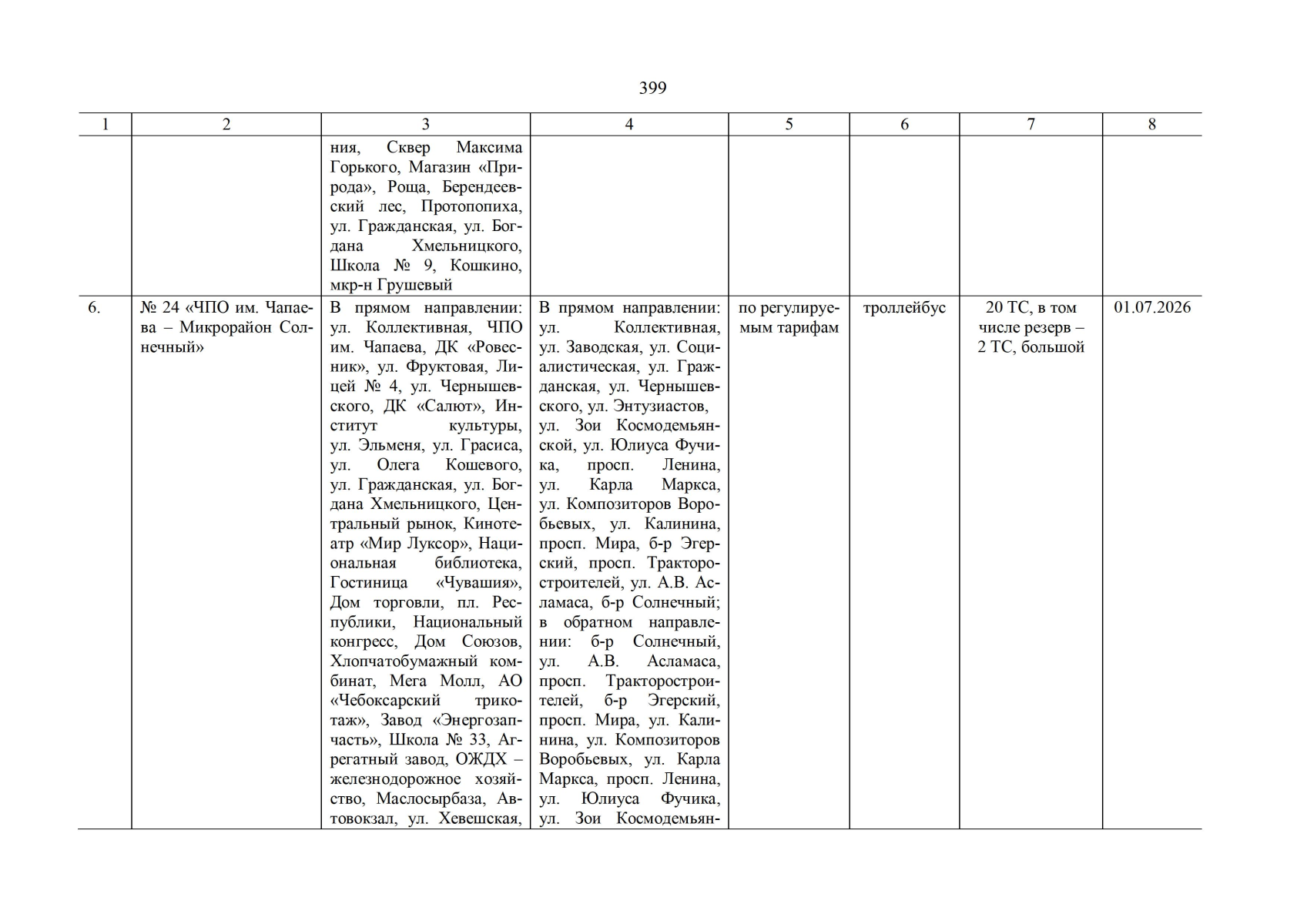 399

| 1 | 2 | 3 | 4 | 5 | 6 | 7 | 8 |
|---|---|---|---|---|---|---|---|
|  |  | ния, Сквер Максима Горького, Магазин «Природа», Роща, Берендеевский лес, Протопопиха, ул. Гражданская, ул. Богдана Хмельницкого, Школа № 9, Кошкино, мкр-н Грушевый |  |  |  |  |  |
| 6. | № 24 «ЧПО им. Чапаева – Микрорайон Солнечный» | В прямом направлении: ул. Коллективная, ЧПО им. Чапаева, ДК «Ровесник», ул. Фруктовая, Лицей № 4, ул. Чернышевского, ДК «Салют», Институт культуры, ул. Эльменя, ул. Грасиса, ул. Олега Кошевого, ул. Гражданская, ул. Богдана Хмельницкого, Центральный рынок, Кинотеатр «Мир Луксор», Национальная библиотека, Гостиница «Чувашия», Дом торговли, пл. Республики, Национальный конгресс, Дом Союзов, Хлопчатобумажный комбинат, Мега Молл, АО «Чебоксарский трикотаж», Завод «Энергозапчасть», Школа № 33, Агрегатный завод, ОЖДХ – железнодорожное хозяйство, Маслосырбаза, Автовокзал, ул. Хевешская, | В прямом направлении: ул. Коллективная, ул. Заводская, ул. Социалистическая, ул. Гражданская, ул. Чернышевского, ул. Энтузиастов, ул. Зои Космодемьянской, ул. Юлиуса Фучика, просп. Ленина, ул. Карла Маркса, ул. Композиторов Воробьевых, ул. Калинина, просп. Мира, б-р Эгерский, просп. Тракторостроителей, ул. А.В. Асламаса, б-р Солнечный; в обратном направлении: б-р Солнечный, ул. А.В. Асламаса, просп. Тракторостроителей, б-р Эгерский, просп. Мира, ул. Калинина, ул. Композиторов Воробьевых, ул. Карла Маркса, просп. Ленина, ул. Юлиуса Фучика, ул. Зои Космодемьян- | по регулируемым тарифам | троллейбус | 20 ТС, в том числе резерв – 2 ТС, большой | 01.07.2026 |